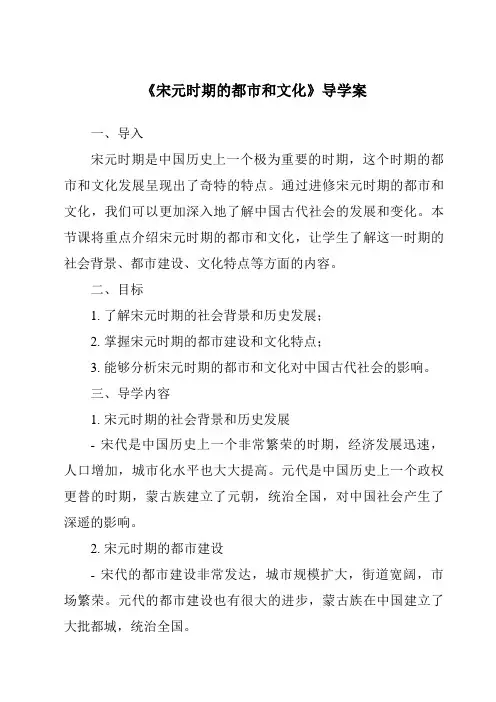 《宋元时期的都市和文化》导学案

一、导入

宋元时期是中国历史上一个极为重要的时期，这个时期的都市和文化发展呈现出了奇特的特点。通过进修宋元时期的都市和文化，我们可以更加深入地了解中国古代社会的发展和变化。本节课将重点介绍宋元时期的都市和文化，让学生了解这一时期的社会背景、都市建设、文化特点等方面的内容。

二、目标

1. 了解宋元时期的社会背景和历史发展；

2. 掌握宋元时期的都市建设和文化特点；

3. 能够分析宋元时期的都市和文化对中国古代社会的影响。

三、导学内容

1. 宋元时期的社会背景和历史发展

- 宋代是中国历史上一个非常繁荣的时期，经济发展迅速，人口增加，城市化水平也大大提高。元代是中国历史上一个政权更替的时期，蒙古族建立了元朝，统治全国，对中国社会产生了深遥的影响。

2. 宋元时期的都市建设

- 宋代的都市建设非常发达，城市规模扩大，街道宽阔，市场繁荣。元代的都市建设也有很大的进步，蒙古族在中国建立了大批都城，统治全国。